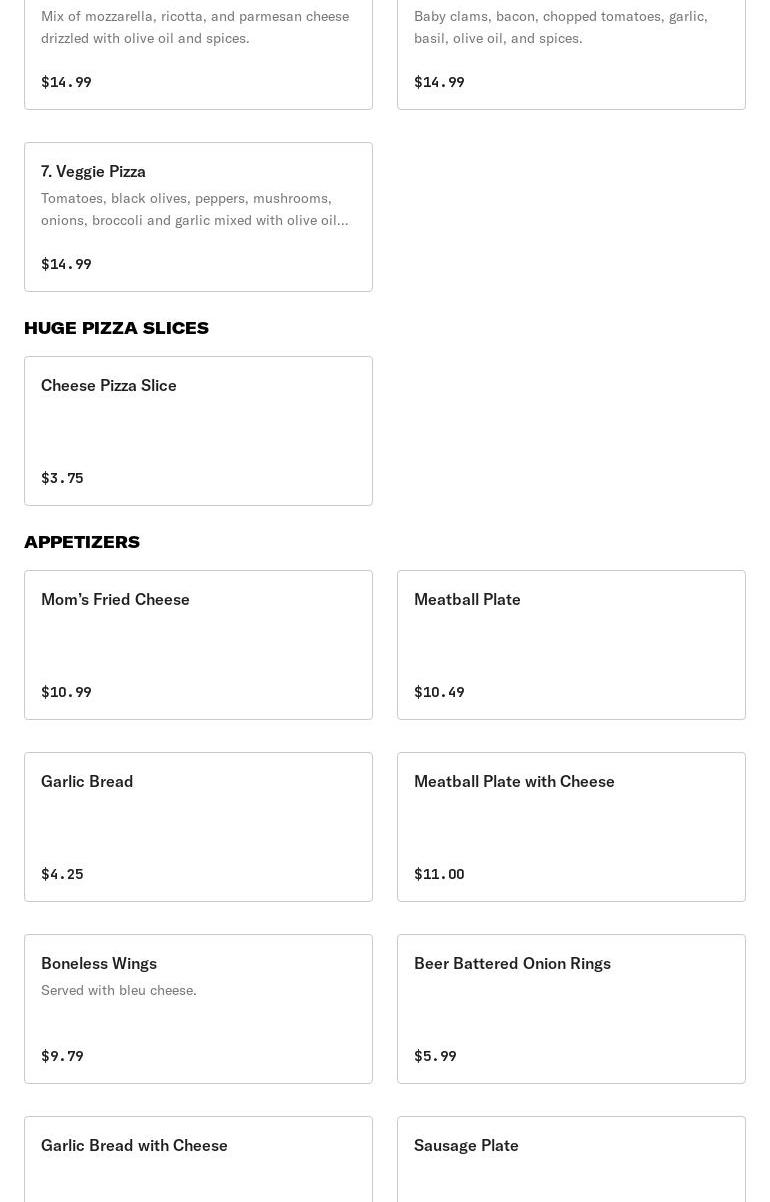 Mix of mozzarella, ricotta, and parmesan cheese drizzled with olive oil and spices.

$14.99

Baby clams, bacon, chopped tomatoes, garlic, basil, olive oil, and spices.

$14.99

7. Veggie Pizza

Tomatoes, black olives, peppers, mushrooms, onions, broccoli and garlic mixed with olive oil...

$14.99

HUGE PIZZA SLICES

Cheese Pizza Slice

$3.75

APPETIZERS

Mom's Fried Cheese

$10.99

Meatball Plate

$10.49

Garlic Bread

$4.25

Meatball Plate with Cheese

$11.00

Boneless Wings

Served with bleu cheese.

$9.79

Beer Battered Onion Rings

$5.99

Garlic Bread with Cheese

Sausage Plate